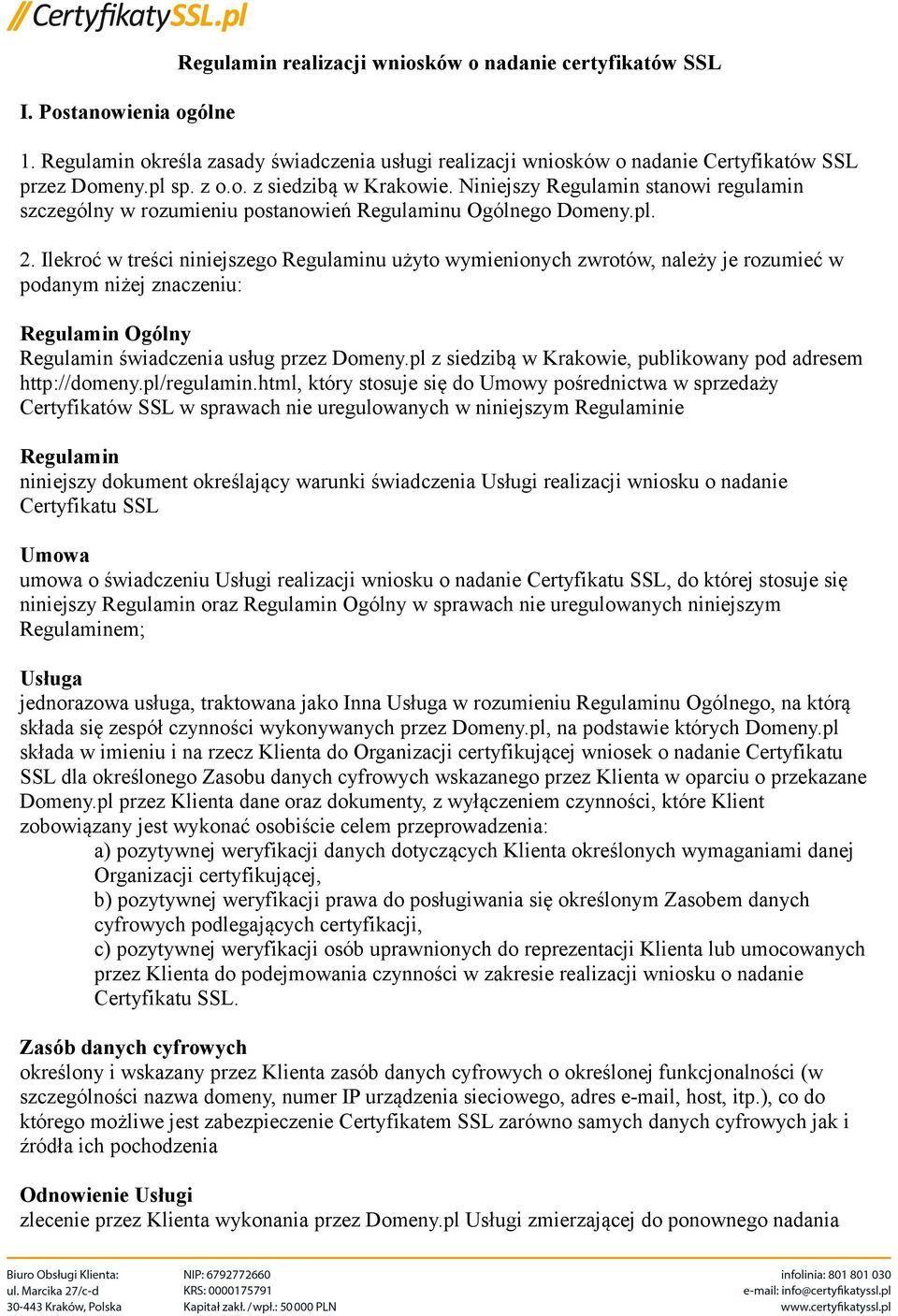 CertyfikatySSL.pl

Regulamin realizacji wniosków o nadanie certyfikatów SSL

I. Postanowienia ogólne

1. Regulamin określa zasady świadczenia usługi realizacji wniosków o nadanie Certyfikatów SSL przez Domeny.pl sp. z o.o. z siedzibą w Krakowie. Niniejszy Regulamin stanowi regulamin szczególny w rozumieniu postanowień Regulaminu Ogólnego Domeny.pl.

2. Ilekroć w treści niniejszego Regulaminu użyto wymienionych zwrotów, należy je rozumieć w podanym niżej znaczeniu:

Regulamin Ogólny
Regulamin świadczenia usług przez Domeny.pl z siedzibą w Krakowie, publikowany pod adresem http://domeny.pl/regulamin.html, który stosuje się do Umowy pośrednictwa w sprzedaży Certyfikatów SSL w sprawach nie uregulowanych w niniejszym Regulaminie

Regulamin
niniejszy dokument określający warunki świadczenia Usługi realizacji wniosku o nadanie Certyfikatu SSL

Umowa
umowa o świadczeniu Usługi realizacji wniosku o nadanie Certyfikatu SSL, do której stosuje się niniejszy Regulamin oraz Regulamin Ogólny w sprawach nie uregulowanych niniejszym Regulaminem;

Usługa
jednorazowa usługa, traktowana jako Inna Usługa w rozumieniu Regulaminu Ogólnego, na którą składa się zespół czynności wykonywanych przez Domeny.pl, na podstawie których Domeny.pl składa w imieniu i na rzecz Klienta do Organizacji certyfikującej wniosek o nadanie Certyfikatu SSL dla określonego Zasobu danych cyfrowych wskazanego przez Klienta w oparciu o przekazane Domeny.pl przez Klienta dane oraz dokumenty, z wyłączeniem czynności, które Klient zobowiązany jest wykonać osobiście celem przeprowadzenia:
a) pozytywnej weryfikacji danych dotyczących Klienta określonych wymaganiami danej Organizacji certyfikującej,
b) pozytywnej weryfikacji prawa do posługiwania się określonym Zasobem danych cyfrowych podlegających certyfikacji,
c) pozytywnej weryfikacji osób uprawnionych do reprezentacji Klienta lub umocowanych przez Klienta do podejmowania czynności w zakresie realizacji wniosku o nadanie Certyfikatu SSL.

Zasób danych cyfrowych
określony i wskazany przez Klienta zasób danych cyfrowych o określonej funkcjonalności (w szczególności nazwa domeny, numer IP urządzenia sieciowego, adres e-mail, host, itp.), co do którego możliwe jest zabezpieczenie Certyfikatem SSL zarówno samych danych cyfrowych jak i źródła ich pochodzenia

Odnowienie Usługi
zlecenie przez Klienta wykonania przez Domeny.pl Usługi zmierzającej do ponownego nadania

Biuro Obsługi Klienta:
ul. Marcika 27/c-d
30-443 Kraków, Polska

NIP: 6792772660
KRS: 0000175791
Kapitał zakł. / wpł.: 50 000 PLN

infolinia: 801 801 030
e-mail: info@certyfikatyssl.pl
www.certyfikatyssl.pl